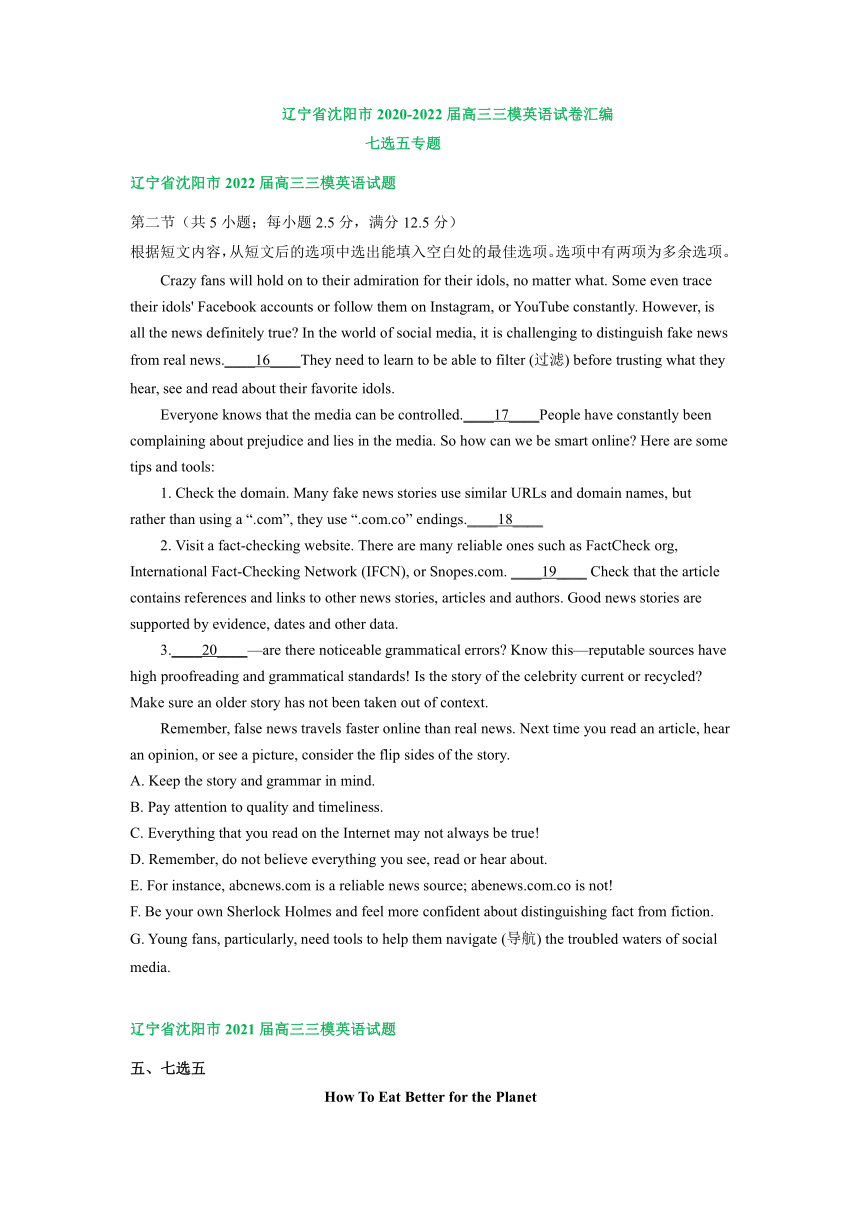 辽宁省沈阳市 2020-2022 届高三三模英语试卷汇编
七选五专题

辽宁省沈阳市 2022 届高三三模英语试题

第二节（共 5 小题；每小题 2.5 分，满分 12.5 分）
根据短文内容，从短文后的选项中选出能填入空白处的最佳选项。选项中有两项为多余选项。

Crazy fans will hold on to their admiration for their idols, no matter what. Some even trace their idols' Facebook accounts or follow them on Instagram, or YouTube constantly. However, is all the news definitely true? In the world of social media, it is challenging to distinguish fake news from real news.____16____They need to learn to be able to filter (过滤) before trusting what they hear, see and read about their favorite idols.

Everyone knows that the media can be controlled.____17____People have constantly been complaining about prejudice and lies in the media. So how can we be smart online? Here are some tips and tools:

1. Check the domain. Many fake news stories use similar URLs and domain names, but rather than using a “.com”, they use “.com.co” endings.____18____

2. Visit a fact-checking website. There are many reliable ones such as FactCheck org, International Fact-Checking Network (IFCN), or Snopes.com. ____19____ Check that the article contains references and links to other news stories, articles and authors. Good news stories are supported by evidence, dates and other data.

3.____20____—are there noticeable grammatical errors? Know this—reputable sources have high proofreading and grammatical standards! Is the story of the celebrity current or recycled? Make sure an older story has not been taken out of context.

Remember, false news travels faster online than real news. Next time you read an article, hear an opinion, or see a picture, consider the flip sides of the story.

A. Keep the story and grammar in mind.
B. Pay attention to quality and timeliness.
C. Everything that you read on the Internet may not always be true!
D. Remember, do not believe everything you see, read or hear about.
E. For instance, abcnews.com is a reliable news source; abenews.com.co is not!
F. Be your own Sherlock Holmes and feel more confident about distinguishing fact from fiction.
G. Young fans, particularly, need tools to help them navigate (导航) the troubled waters of social media.

辽宁省沈阳市 2021 届高三三模英语试题

五、七选五

How To Eat Better for the Planet